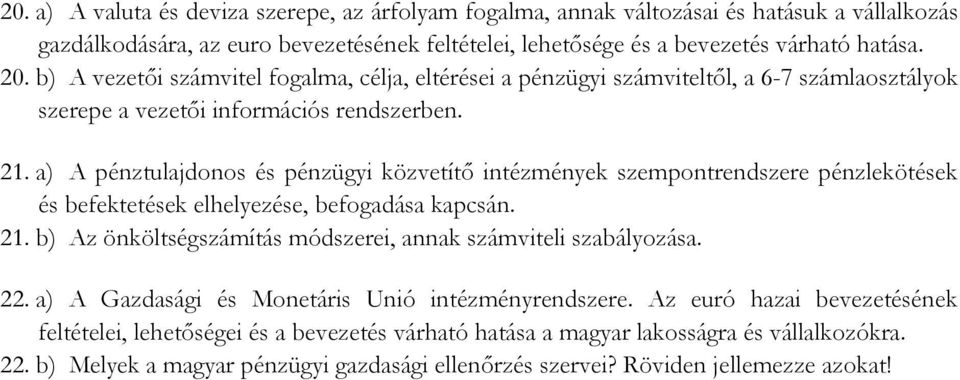 20. a) A valuta és deviza szerepe, az árfolyam fogalma, annak változásai és hatásuk a vállalkozás gazdálkodására, az euro bevezetésének feltételei, lehetősége és a bevezetés várható hatása.
20. b) A vezetői számvitel fogalma, célja, eltérései a pénzügyi számviteltől, a 6-7 számlaosztályok szerepe a vezetői információs rendszerben.

21. a) A pénztulajdonos és pénzügyi közvetítő intézmények szempontrendszere pénzlekötések és befektetések elhelyezése, befogadása kapcsán.
21. b) Az önköltségszámítás módszerei, annak számviteli szabályozása.

22. a) A Gazdasági és Monetáris Unió intézményrendszere. Az euró hazai bevezetésének feltételei, lehetőségei és a bevezetés várható hatása a magyar lakosságra és vállalkozókra.
22. b) Melyek a magyar pénzügyi gazdasági ellenőrzés szervei? Röviden jellemezze azokat!